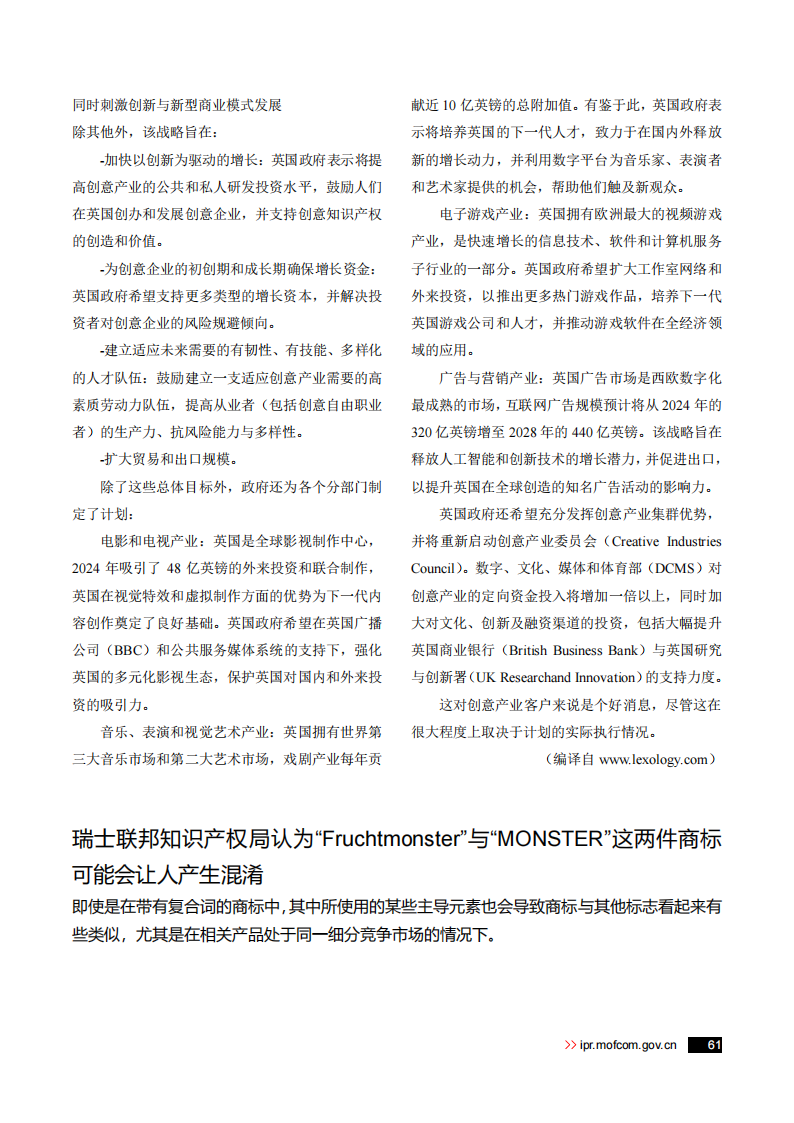 同时刺激创新与新型商业模式发展

除其他外，该战略旨在：

-加快以创新为驱动的增长：英国政府表示将提高创意产业的公共和私人研发投资水平，鼓励人们在英国创办和发展创意企业，并支持创意知识产权的创造和价值。

-为创意企业的初创期和成长期确保增长资金：英国政府希望支持更多类型的增长资本，并解决投资者对创意企业的风险规避倾向。

-建立适应未来需要的有韧性、有技能、多样化的人才队伍：鼓励建立一支适应创意产业需要的高素质劳动力队伍，提高从业者（包括创意自由职业者）的生产力、抗风险能力与多样性。

-扩大贸易和出口规模。

除了这些总体目标外，政府还为各个分部门制定了计划：

电影和电视产业：英国是全球影视制作中心，2024 年吸引了 48 亿英镑的外来投资和联合制作，英国在视觉特效和虚拟制作方面的优势为下一代内容创作奠定了良好基础。英国政府希望在英国广播公司（BBC）和公共服务媒体系统的支持下，强化英国的多元化影视生态，保护英国对国内和外来投资的吸引力。

音乐、表演和视觉艺术产业：英国拥有世界第三大音乐市场和第二大艺术市场，戏剧产业每年贡献近 10 亿英镑的总附加值。有鉴于此，英国政府表示将培养英国的下一代人才，致力于在国内外释放新的增长动力，并利用数字平台为音乐家、表演者和艺术家提供的机会，帮助他们触及新观众。

电子游戏产业：英国拥有欧洲最大的视频游戏产业，是快速增长的信息技术、软件和计算机服务子行业的一部分。英国政府希望扩大工作室网络和外来投资，以推出更多热门游戏作品，培养下一代英国游戏公司和人才，并推动游戏软件在全经济领域的应用。

广告与营销产业：英国广告市场是西欧数字化最成熟的市场，互联网广告规模预计将从 2024 年的 320 亿英镑增至 2028 年的 440 亿英镑。该战略旨在释放人工智能和创新技术的增长潜力，并促进出口，以提升英国在全球创造的知名广告活动的影响力。

英国政府还希望充分发挥创意产业集群优势，并将重新启动创意产业委员会（Creative Industries Council）。数字、文化、媒体和体育部（DCMS）对创意产业的定向资金投入将增加一倍以上，同时加大对文化、创新及融资渠道的投资，包括大幅提升英国商业银行（British Business Bank）与英国研究与创新署（UK Researchand Innovation）的支持力度。

这对创意产业客户来说是个好消息，尽管这在很大程度上取决于计划的实际执行情况。

（编译自 www.lexology.com）

瑞士联邦知识产权局认为“Fruchtmonster”与“MONSTER”这两件商标可能会让人产生混淆

即使是在带有复合词的商标中，其中所使用的某些主导元素也会导致商标与其他标志看起来有些类似，尤其是在相关产品处于同一细分竞争市场的情况下。

>> ipr.mofcom.gov.cn 61